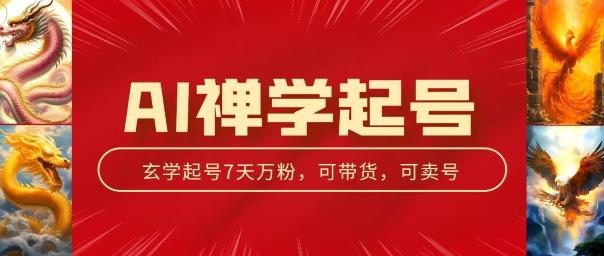 AI禅学起号

玄学起号7天万粉，可带货，可卖号